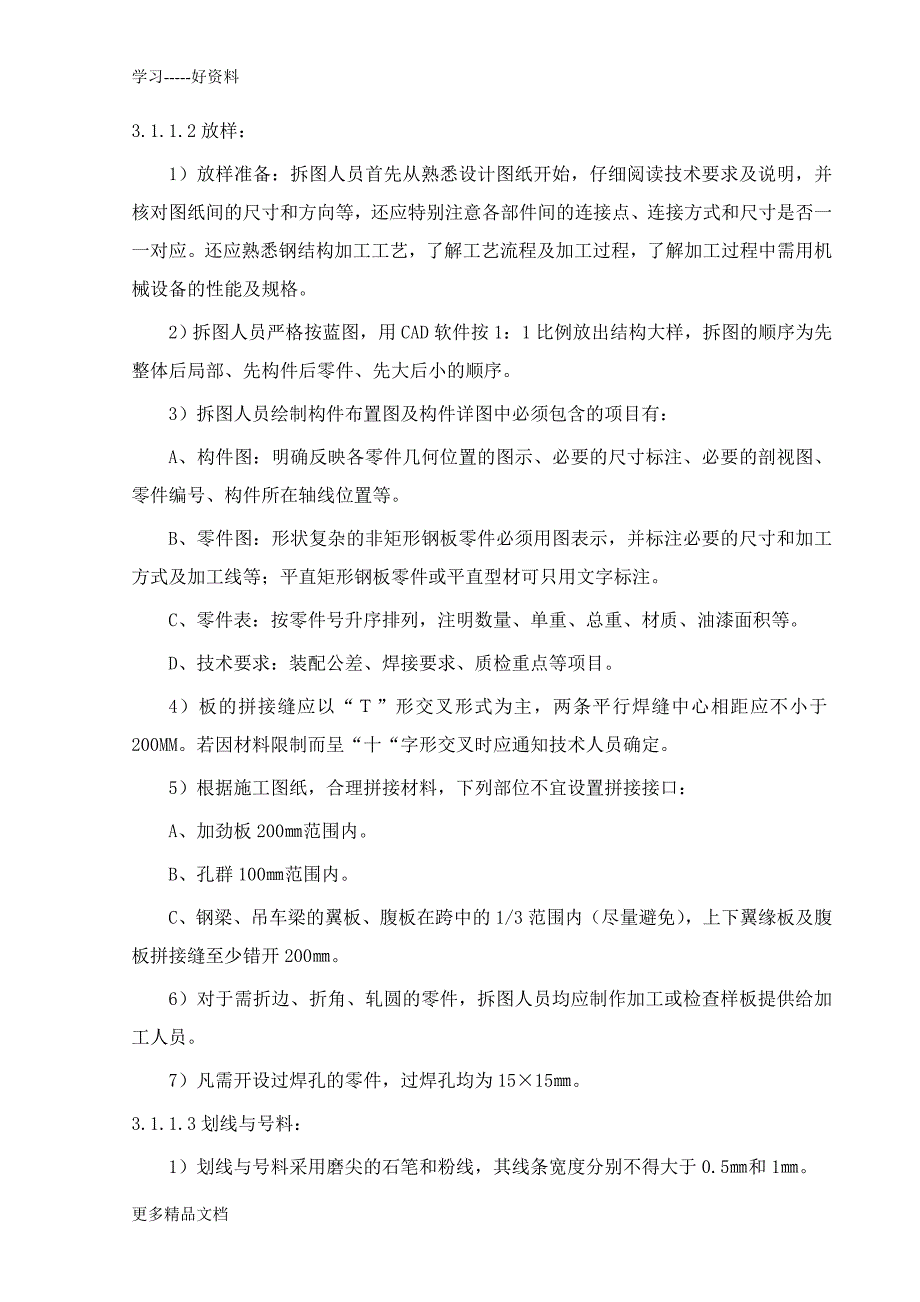 学习-----好资料

3.1.1.2 放样：

1）放样准备：拆图人员首先从熟悉设计图纸开始，仔细阅读技术要求及说明，并核对图纸间的尺寸和方向等，还应特别注意各部件间的连接点、连接方式和尺寸是否一一对应。还应熟悉钢结构加工工艺，了解工艺流程及加工过程，了解加工过程中需用机械设备的性能及规格。

2）拆图人员严格按蓝图，用 CAD 软件按 1：1 比例放出结构大样，拆图的顺序为先整体后局部、先构件后零件、先大后小的顺序。

3）拆图人员绘制构件布置图及构件详图中必须包含的项目有：

A、构件图：明确反映各零件几何位置的图示、必要的尺寸标注、必要的剖视图、零件编号、构件所在轴线位置等。

B、零件图：形状复杂的非矩形钢板零件必须用图表示，并标注必要的尺寸和加工方式及加工线等；平直矩形钢板零件或平直型材可只用文字标注。

C、零件表：按零件号升序排列，注明数量、单重、总重、材质、油漆面积等。

D、技术要求：装配公差、焊接要求、质检重点等项目。

4）板的拼接缝应以“T”形交叉形式为主，两条平行焊缝中心相距应不小于 200MM。若因材料限制而呈“十“字形交叉时应通知技术人员确定。

5）根据施工图纸，合理拼接材料，下列部位不宜设置拼接接口：

A、加劲板 200mm 范围内。

B、孔群 100mm 范围内。

C、钢梁、吊车梁的翼板、腹板在跨中的 1/3 范围内（尽量避免），上下翼缘板及腹板拼接缝至少错开 200mm。

6）对于需折边、折角、轧圆的零件，拆图人员均应制作加工或检查样板提供给加工人员。

7）凡需开设过焊孔的零件，过焊孔均为 15×15mm。

3.1.1.3 划线与号料：

1）划线与号料采用磨尖的石笔和粉线，其线条宽度分别不得大于 0.5mm 和 1mm。

更多精品文档